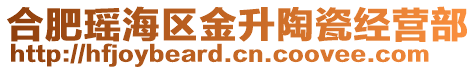 合肥瑶海区金升陶瓷经营部
http://hfjoybeard.cn.coovee.com